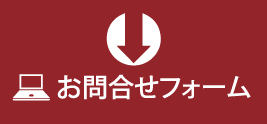 お問合せフォーム